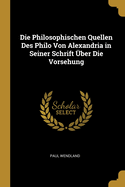 Die Philosophischen Quellen Des Philo Von Alexandria in Seiner Schrift Über Die Vorsehung

Scholar SELECT

PAUL WENDLAND